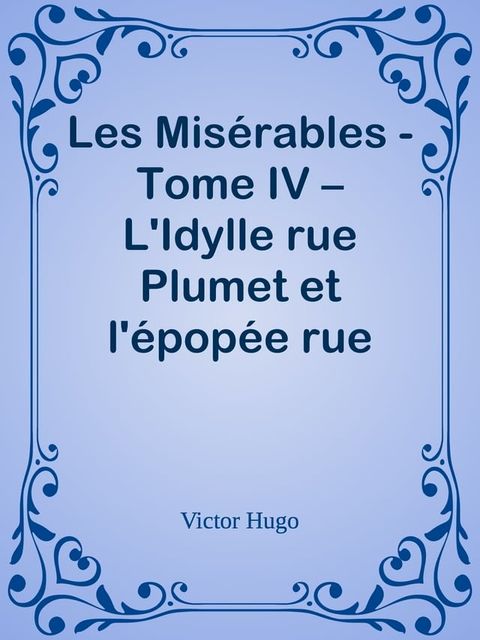 Les Misérables - Tome IV – L'Idylle rue Plumet et l'épopée rue

Victor Hugo